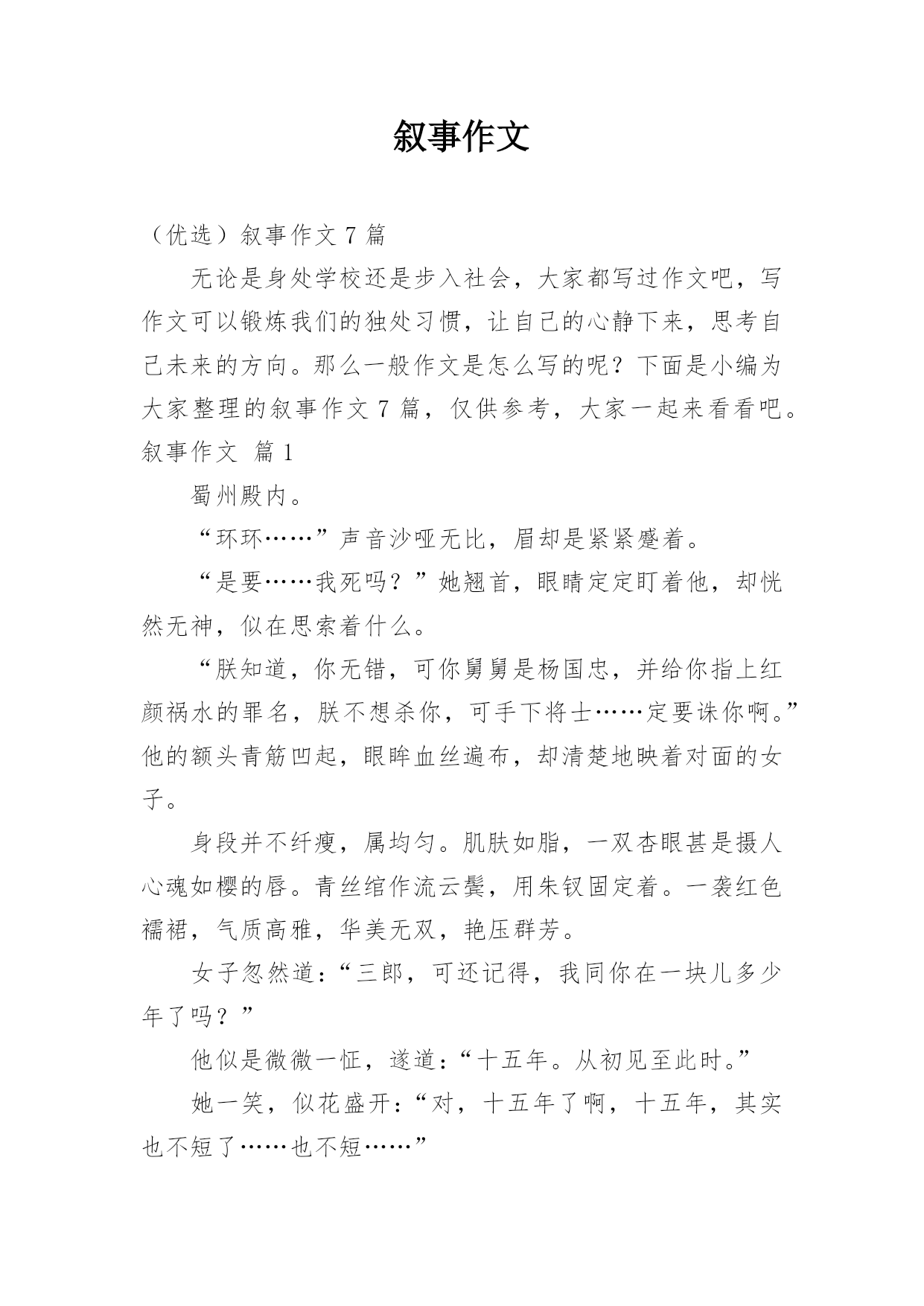 叙事作文

（优选）叙事作文 7 篇

无论是身处学校还是步入社会，大家都写过作文吧，写作文可以锻炼我们的独处习惯，让自己的心静下来，思考自己未来的方向。那么一般作文是怎么写的呢？下面是小编为大家整理的叙事作文 7 篇，仅供参考，大家一起来看看吧。

叙事作文 篇 1

蜀州殿内。

“环环……”声音沙哑无比，眉却是紧紧蹙着。

“是要……我死吗？”她翘首，眼睛定定盯着他，却恍然无神，似在思索着什么。

“朕知道，你无错，可你舅舅是杨国忠，并给你指上红颜祸水的罪名，朕不想杀你，可手下将士……定要诛你啊。”他的额头青筋凹起，眼眸血丝遍布，却清楚地映着对面的女子。

身段并不纤瘦，属均匀。肌肤如脂，一双杏眼甚是摄人心魂如樱的唇。青丝绾作流云鬓，用朱钗固定着。一袭红色襦裙，气质高雅，华美无双，艳压群芳。

女子忽然道：“三郎，可还记得，我同你在一块儿多少年了吗？”

他似是微微一怔，遂道：“十五年。从初见至此时。”

她一笑，似花盛开：“对，十五年了啊，十五年，其实也不短了……也不短……”